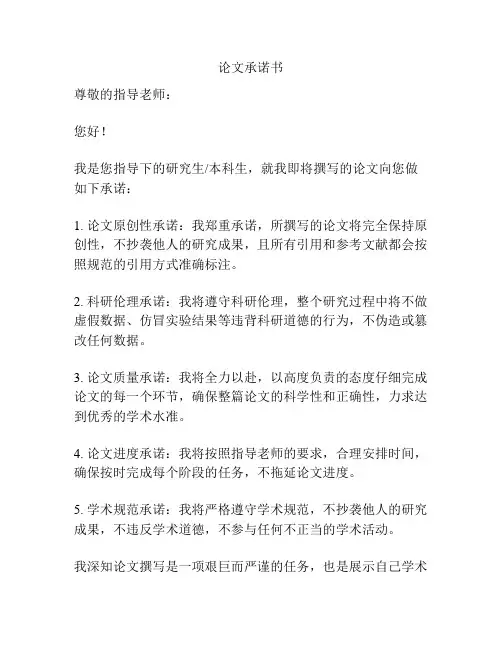 论文承诺书

尊敬的指导老师：

您好！

我是您指导下的研究生/本科生，就我即将撰写的论文向您做如下承诺：

1. 论文原创性承诺：我郑重承诺，所撰写的论文将完全保持原创性，不抄袭他人的研究成果，且所有引用和参考文献都会按照规范的引用方式准确标注。

2. 科研伦理承诺：我将遵守科研伦理，整个研究过程中将不做虚假数据、仿冒实验结果等违背科研道德的行为，不伪造或篡改任何数据。

3. 论文质量承诺：我将全力以赴，以高度负责的态度仔细完成论文的每一个环节，确保整篇论文的科学性和正确性，力求达到优秀的学术水准。

4. 论文进度承诺：我将按照指导老师的要求，合理安排时间，确保按时完成每个阶段的任务，不拖延论文进度。

5. 学术规范承诺：我将严格遵守学术规范，不抄袭他人的研究成果，不违反学术道德，不参与任何不正当的学术活动。

我深知论文撰写是一项艰巨而严谨的任务，也是展示自己学术